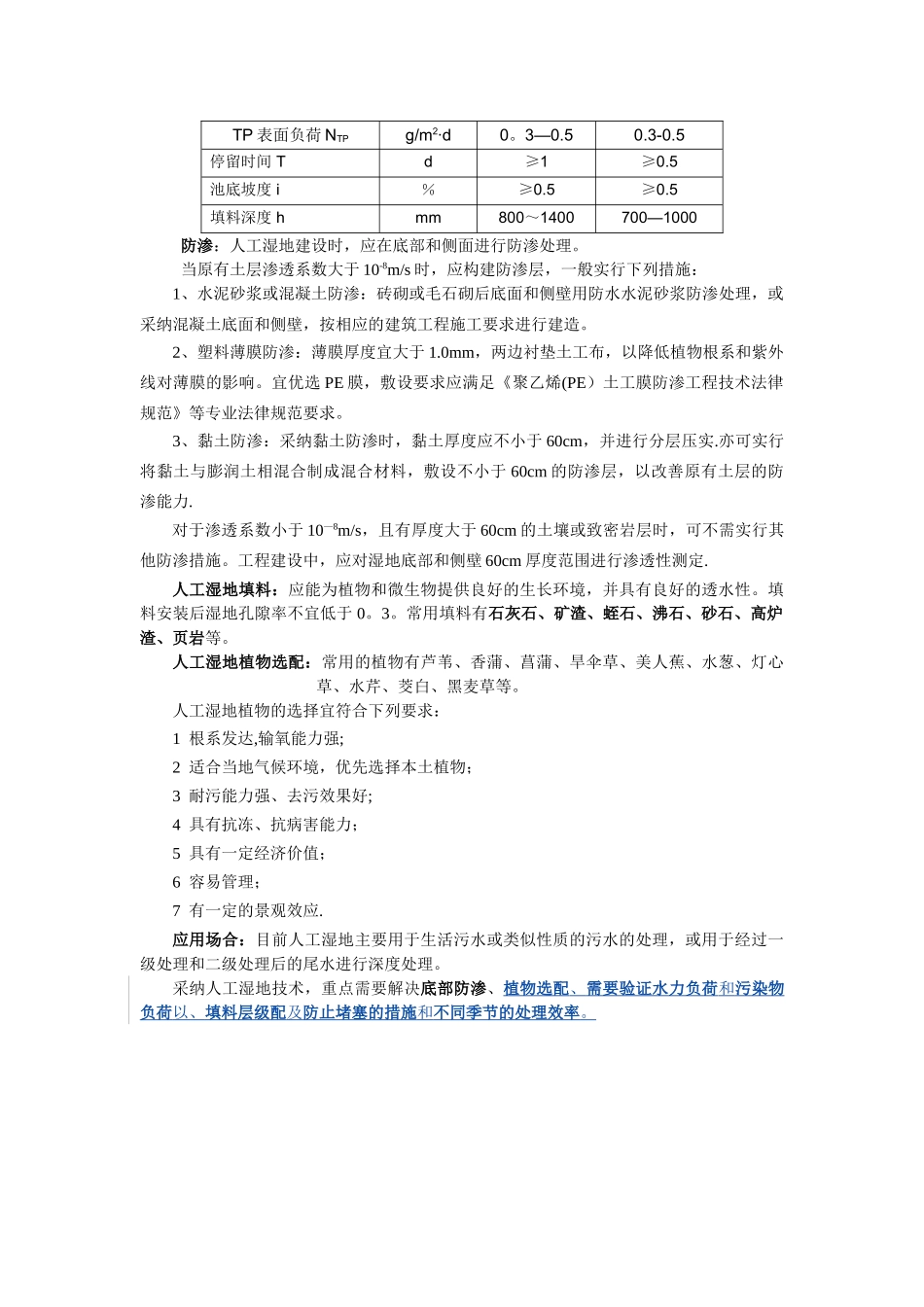 | TP 表面负荷 $N_{TP}$ | $g/m^2 \cdot d$ | 0。3—0.5 | 0.3-0.5 |
|---|---|---|---|
| 停留时间 T | d | ≥1 | ≥0.5 |
| 池底坡度 i | % | ≥0.5 | ≥0.5 |
| 填料深度 h | mm | 800～1400 | 700—1000 |

防渗：人工湿地建设时，应在底部和侧面进行防渗处理。

当原有土层渗透系数大于 $10^{-8}$m/s 时，应构建防渗层，一般实行下列措施：

1、水泥砂浆或混凝土防渗：砖砌或毛石砌后底面和侧壁用防水水泥砂浆防渗处理，或采纳混凝土底面和侧壁，按相应的建筑工程施工要求进行建造。

2、塑料薄膜防渗：薄膜厚度宜大于 1.0mm，两边衬垫土工布，以降低植物根系和紫外线对薄膜的影响。宜优选 PE 膜，敷设要求应满足《聚乙烯(PE）土工膜防渗工程技术法律规范》等专业法律规范要求。

3、黏土防渗：采纳黏土防渗时，黏土厚度应不小于 60cm，并进行分层压实.亦可实行将黏土与膨润土相混合制成混合材料，敷设不小于 60cm 的防渗层，以改善原有土层的防渗能力.

对于渗透系数小于 $10^{-8}$m/s，且有厚度大于 60cm 的土壤或致密岩层时，可不需实行其他防渗措施。工程建设中，应对湿地底部和侧壁 60cm 厚度范围进行渗透性测定.

人工湿地填料：应能为植物和微生物提供良好的生长环境，并具有良好的透水性。填料安装后湿地孔隙率不宜低于 0。3。常用填料有石灰石、矿渣、蛭石、沸石、砂石、高炉渣、页岩等。

人工湿地植物选配：常用的植物有芦苇、香蒲、菖蒲、旱伞草、美人蕉、水葱、灯心草、水芹、茭白、黑麦草等。

人工湿地植物的选择宜符合下列要求：

1 根系发达,输氧能力强;

2 适合当地气候环境，优先选择本土植物；

3 耐污能力强、去污效果好;

4 具有抗冻、抗病害能力；

5 具有一定经济价值；

6 容易管理；

7 有一定的景观效应.

应用场合：目前人工湿地主要用于生活污水或类似性质的污水的处理，或用于经过一级处理和二级处理后的尾水进行深度处理。

采纳人工湿地技术，重点需要解决底部防渗、植物选配、需要验证水力负荷和污染物负荷以、填料层级配及防止堵塞的措施和不同季节的处理效率。